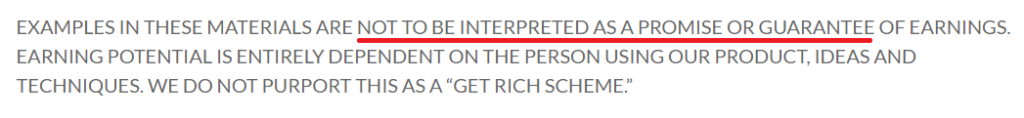 EXAMPLES IN THESE MATERIALS ARE NOT TO BE INTERPRETED AS A PROMISE OR GUARANTEE OF EARNINGS. EARNING POTENTIAL IS ENTIRELY DEPENDENT ON THE PERSON USING OUR PRODUCT, IDEAS AND TECHNIQUES. WE DO NOT PURPORT THIS AS A “GET RICH SCHEME.”